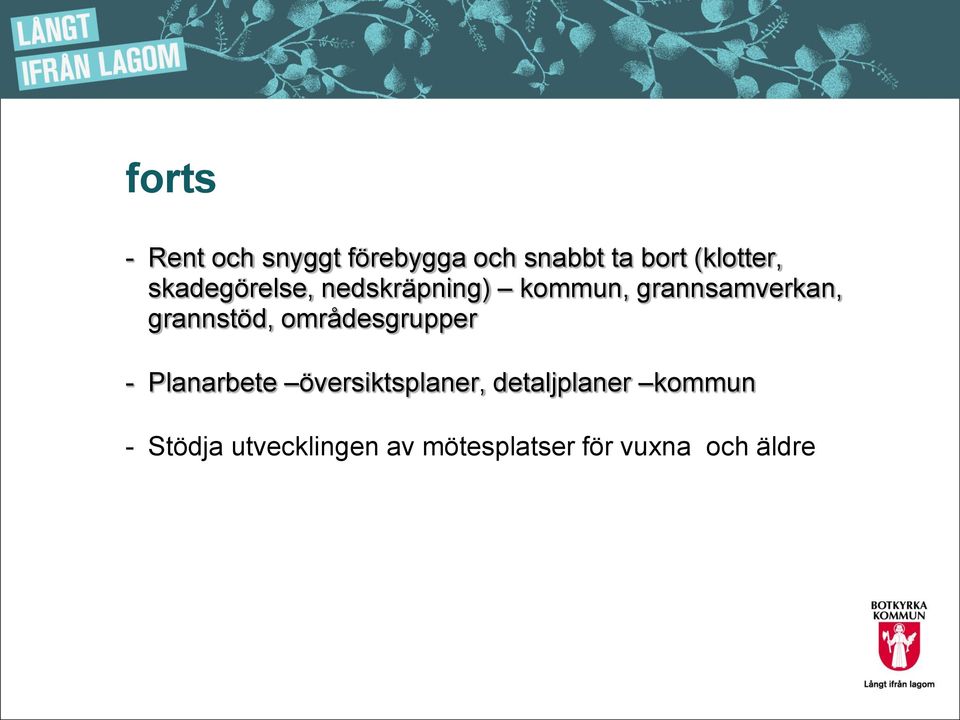 LÅNGT IFRÅN LAGOM

forts

- Rent och snyggt förebygga och snabbt ta bort (klotter, skadegörelse, nedskräpning) – kommun, grannsamverkan, grannstöd, områdesgrupper

- Planarbete –översiktsplaner, detaljplaner –kommun

- Stödja utvecklingen av mötesplatser för vuxna och äldre

BOTKYRKA KOMMUN
Långt ifrån lagom